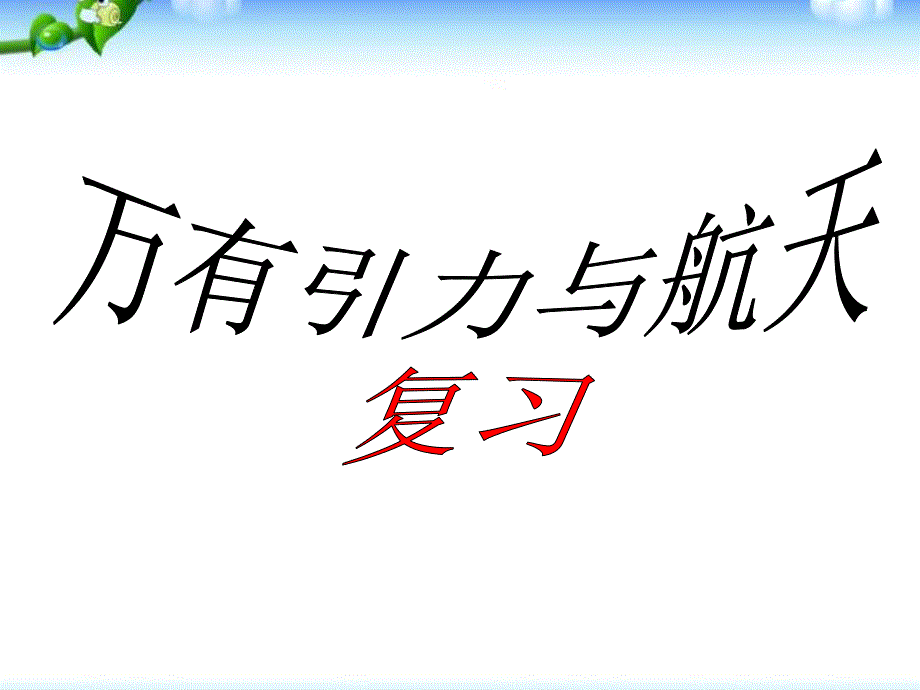 万有引力与航天
复习